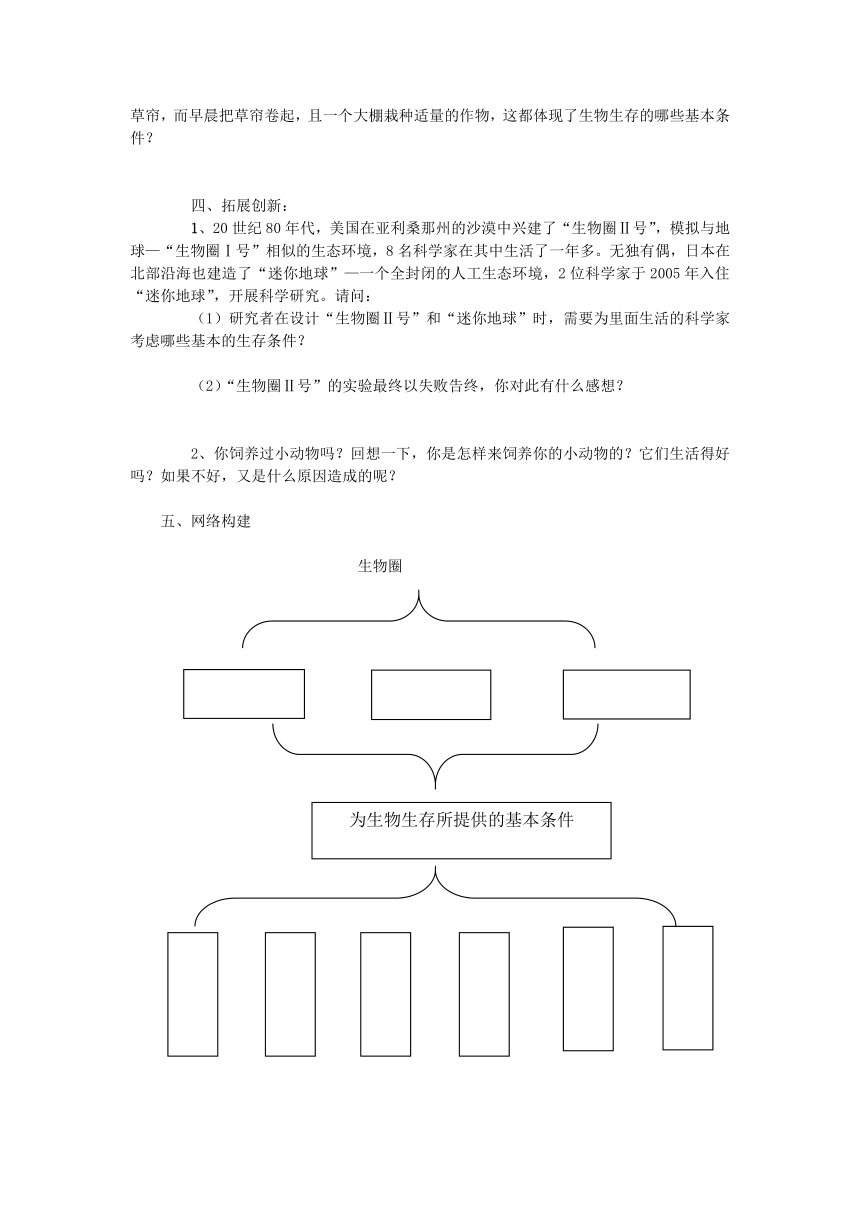 草帘，而早晨把草帘卷起，且一个大棚栽种适量的作物，这都体现了生物生存的哪些基本条件？

四、拓展创新：

1、20 世纪 80 年代，美国在亚利桑那州的沙漠中兴建了“生物圈Ⅱ号”，模拟与地球—“生物圈Ⅰ号”相似的生态环境，8 名科学家在其中生活了一年多。无独有偶，日本在北部沿海也建造了“迷你地球”—一个全封闭的人工生态环境，2 位科学家于 2005 年入住“迷你地球”，开展科学研究。请问：

（1）研究者在设计“生物圈Ⅱ号”和“迷你地球”时，需要为里面生活的科学家考虑哪些基本的生存条件？

（2）“生物圈Ⅱ号”的实验最终以失败告终，你对此有什么感想？

2、你饲养过小动物吗？回想一下，你是怎样来饲养你的小动物的？它们生活得好吗？如果不好，又是什么原因造成的呢？

五、网络构建

生物圈

为生物生存所提供的基本条件